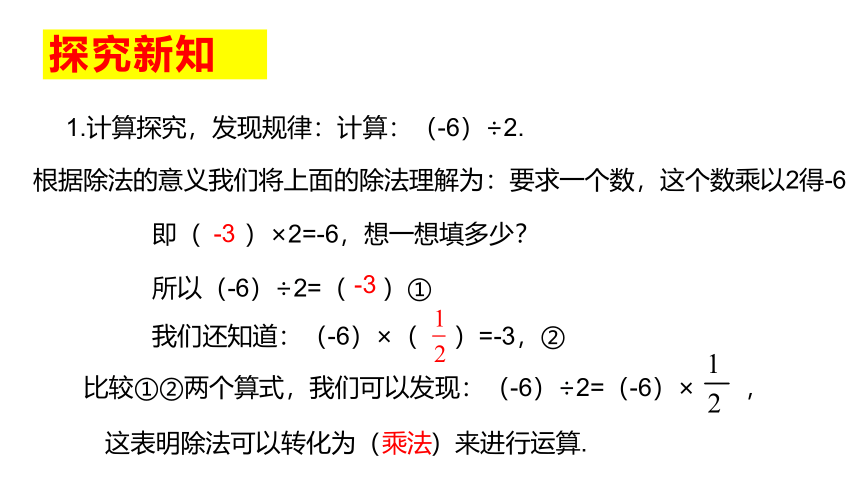 探究新知

1.计算探究，发现规律：计算：（-6）÷2.

根据除法的意义我们将上面的除法理解为：要求一个数，这个数乘以2得-6

即（ -3 ）×2=-6，想一想填多少？

所以（-6）÷2=（ -3 ）①

我们还知道：（-6）×（ $\frac{1}{2}$ ）=-3，②

比较①②两个算式，我们可以发现：（-6）÷2=（-6）× $\frac{1}{2}$ ，

这表明除法可以转化为（乘法）来进行运算.